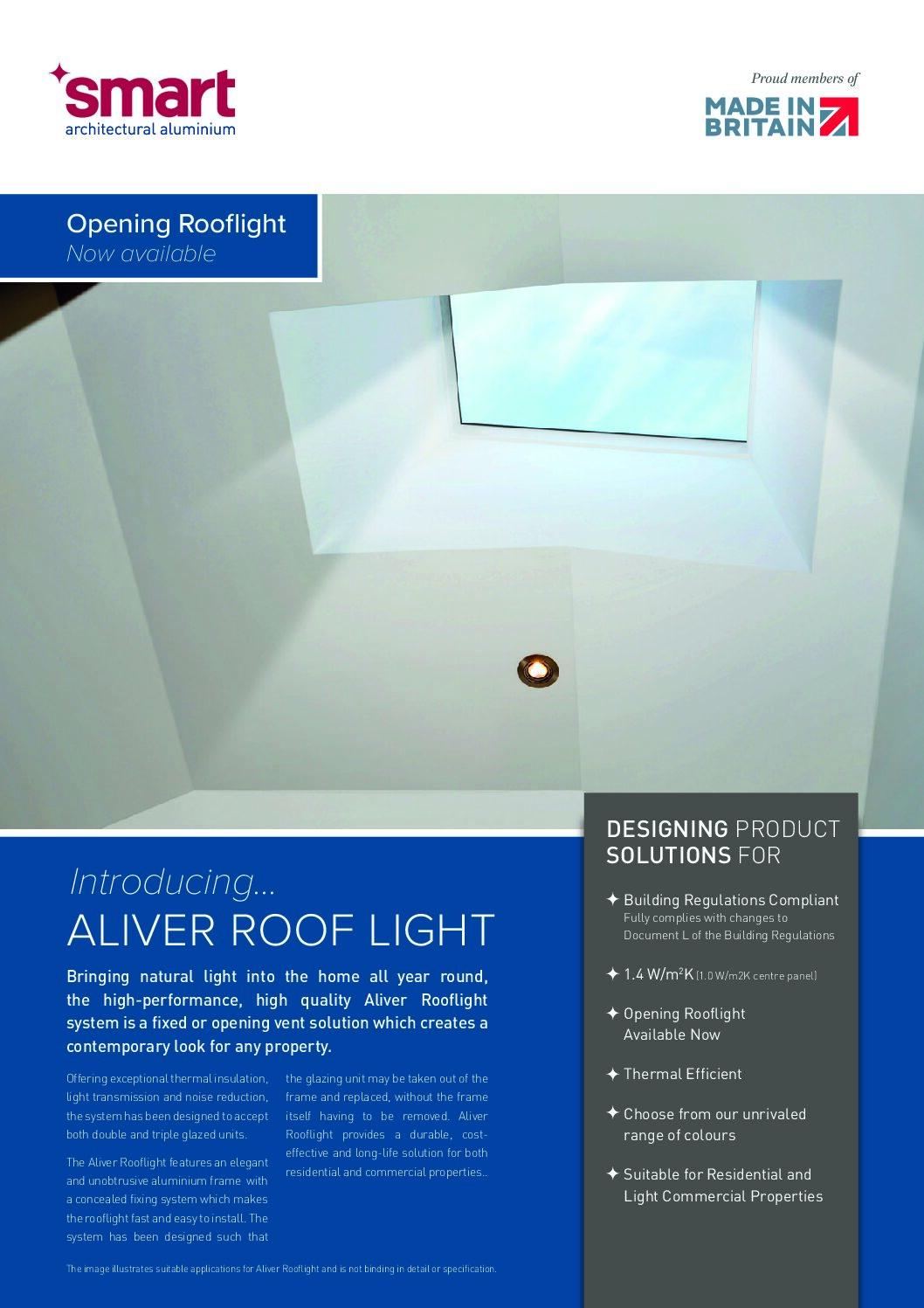 smart
architectural aluminium

Proud members of
MADE IN
BRITAIN

Opening Rooflight
Now available

Introducing...
ALIVER ROOF LIGHT

Bringing natural light into the home all year round, the high-performance, high quality Aliver Rooflight system is a fixed or opening vent solution which creates a contemporary look for any property.

Offering exceptional thermal insulation, light transmission and noise reduction, the system has been designed to accept both double and triple glazed units.

The Aliver Rooflight features an elegant and unobtrusive aluminium frame with a concealed fixing system which makes the rooflight fast and easy to install. The system has been designed such that the glazing unit may be taken out of the frame and replaced, without the frame itself having to be removed. Aliver Rooflight provides a durable, cost-effective and long-life solution for both residential and commercial properties..

The image illustrates suitable applications for Aliver Rooflight and is not binding in detail or specification.

DESIGNING PRODUCT SOLUTIONS FOR

✦ Building Regulations Compliant
Fully complies with changes to Document L of the Building Regulations

✦ 1.4 W/m$^{2}$K (1.0 W/m2K centre panel)

✦ Opening Rooflight Available Now

✦ Thermal Efficient

✦ Choose from our unrivaled range of colours

✦ Suitable for Residential and Light Commercial Properties